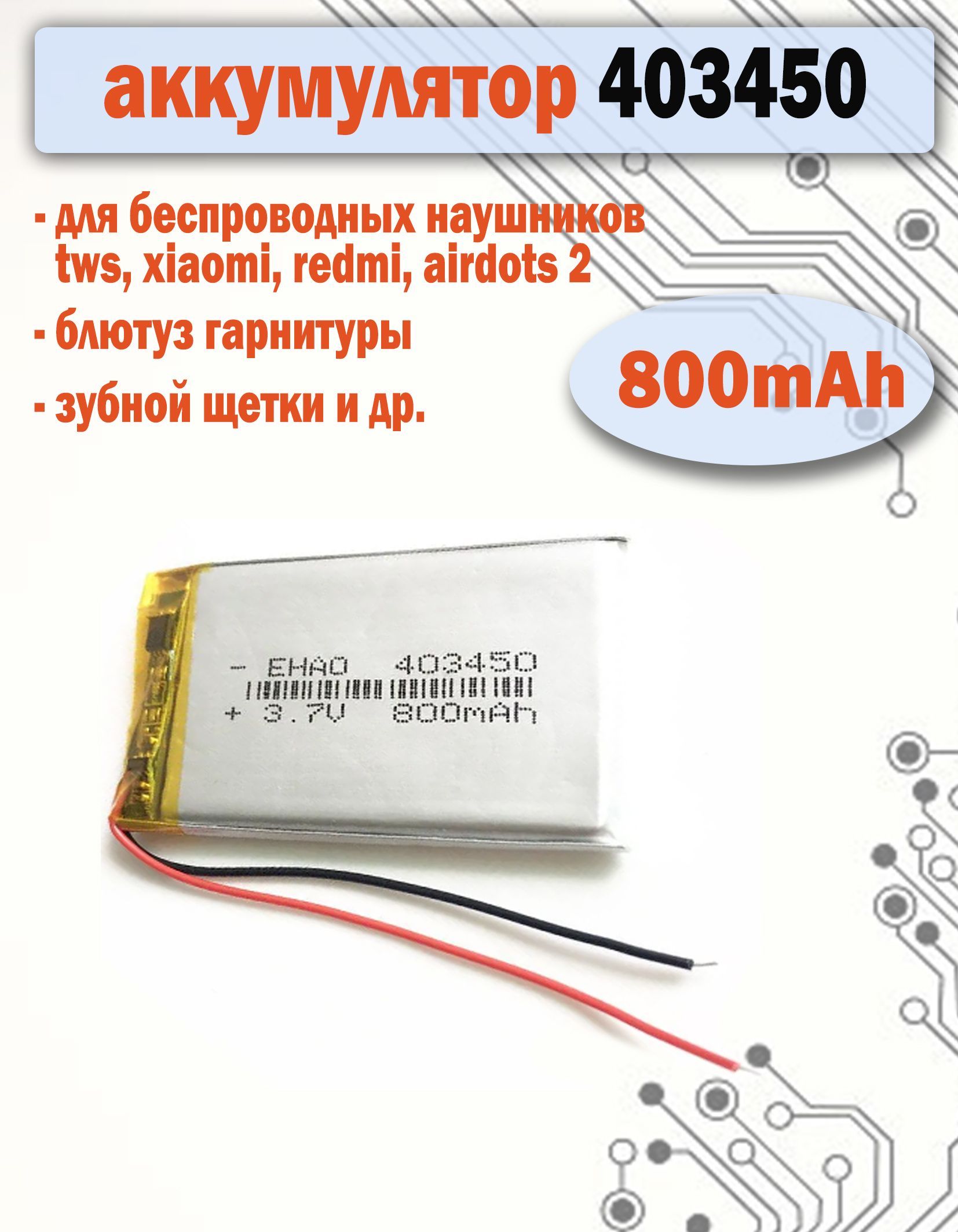 аккумулятор 403450

- для беспроводных наушников tws, xiaomi, redmi, airdots 2

- блютуз гарнитуры

- зубной щетки и др.

800mAh

- EHAO 403450
+ 3.7V 800mAh